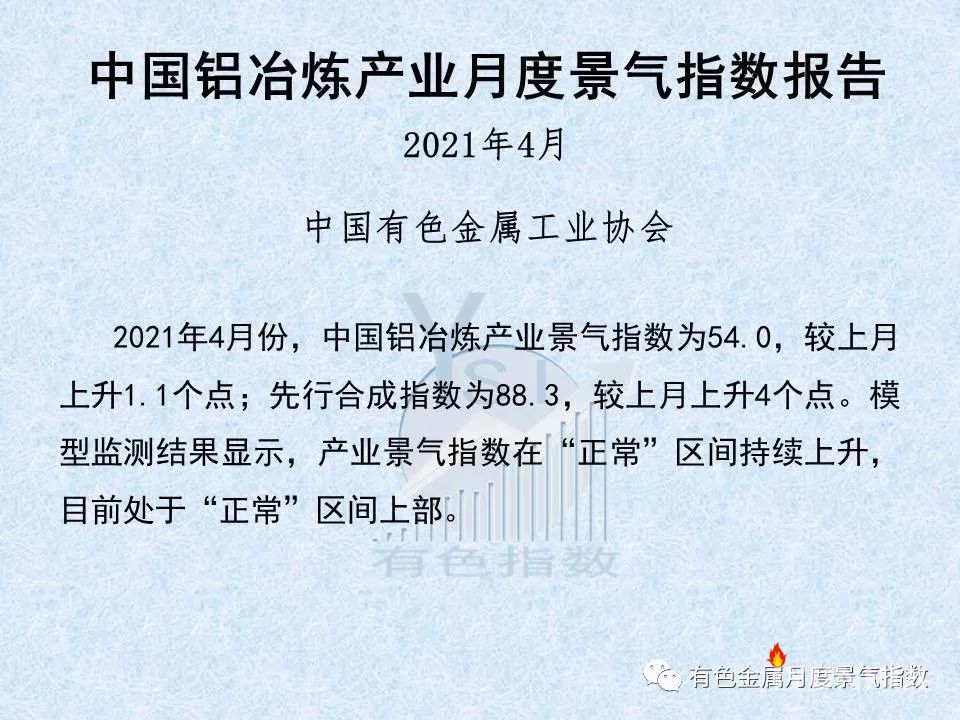 中国铝冶炼产业月度景气指数报告

2021年4月

中国有色金属工业协会

2021年4月份，中国铝冶炼产业景气指数为54.0，较上月上升1.1个点；先行合成指数为88.3，较上月上升4个点。模型监测结果显示，产业景气指数在“正常”区间持续上升，目前处于“正常”区间上部。

YSI
有色指数

有色金属月度景气指数